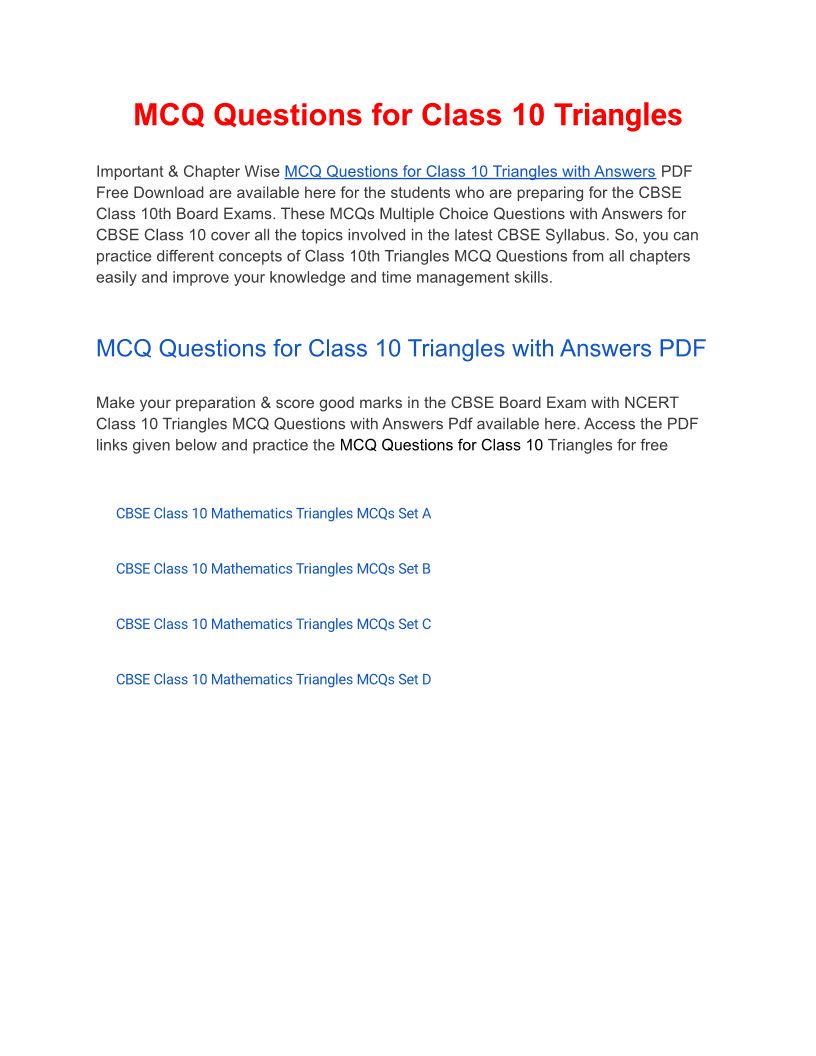 MCQ Questions for Class 10 Triangles

Important & Chapter Wise MCQ Questions for Class 10 Triangles with Answers PDF Free Download are available here for the students who are preparing for the CBSE Class 10th Board Exams. These MCQs Multiple Choice Questions with Answers for CBSE Class 10 cover all the topics involved in the latest CBSE Syllabus. So, you can practice different concepts of Class 10th Triangles MCQ Questions from all chapters easily and improve your knowledge and time management skills.

MCQ Questions for Class 10 Triangles with Answers PDF

Make your preparation & score good marks in the CBSE Board Exam with NCERT Class 10 Triangles MCQ Questions with Answers Pdf available here. Access the PDF links given below and practice the MCQ Questions for Class 10 Triangles for free

CBSE Class 10 Mathematics Triangles MCQs Set A

CBSE Class 10 Mathematics Triangles MCQs Set B

CBSE Class 10 Mathematics Triangles MCQs Set C

CBSE Class 10 Mathematics Triangles MCQs Set D